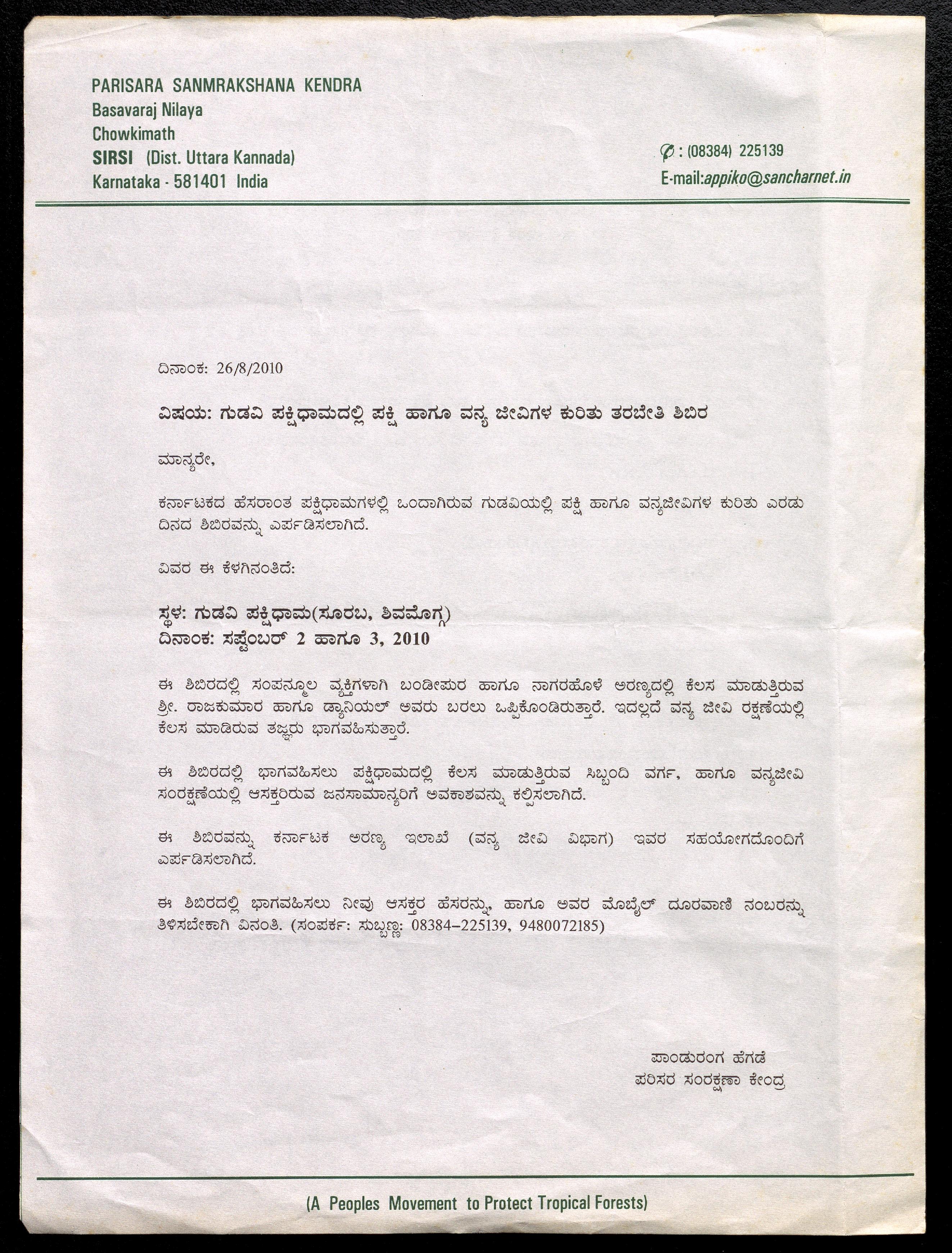 PARISARA SANMRAKSHANA KENDRA
Basavaraj Nilaya
Chowkimath
SIRSI (Dist. Uttara Kannada)
Karnataka - 581401 India

: (08384) 225139
E-mail:appiko@sancharnet.in

ದಿನಾಂಕ: 26/8/2010

ವಿಷಯ: ಗುಡವಿ ಪಕ್ಷಿಧಾಮದಲ್ಲಿ ಪಕ್ಷಿ ಹಾಗೂ ವನ್ಯ ಜೀವಿಗಳ ಕುರಿತು ತರಬೇತಿ ಶಿಬಿರ

ಮಾನ್ಯರೇ,

ಕರ್ನಾಟಕದ ಹೆಸರಾಂತ ಪಕ್ಷಿಧಾಮಗಳಲ್ಲಿ ಒಂದಾಗಿರುವ ಗುಡವಿಯಲ್ಲಿ ಪಕ್ಷಿ ಹಾಗೂ ವನ್ಯಜೀವಿಗಳ ಕುರಿತು ಎರಡು ದಿನದ ಶಿಬಿರವನ್ನು ಎರ್ಪಡಿಸಲಾಗಿದೆ.

ವಿವರ ಈ ಕೆಳಗಿನಂತಿದೆ:

ಸ್ಥಳ: ಗುಡವಿ ಪಕ್ಷಿಧಾಮ(ಸೂರಬ, ಶಿವಮೊಗ್ಗ)
ದಿನಾಂಕ: ಸಪ್ಟೆಂಬರ್ 2 ಹಾಗೂ 3, 2010

ಈ ಶಿಬಿರದಲ್ಲಿ ಸಂಪನ್ಮೂಲ ವ್ಯಕ್ತಿಗಳಾಗಿ ಬಂಡೀಪುರ ಹಾಗೂ ನಾಗರಹೊಳೆ ಅರಣ್ಯದಲ್ಲಿ ಕೆಲಸ ಮಾಡುತ್ತಿರುವ ಶ್ರೀ. ರಾಜಕುಮಾರ ಹಾಗೂ ಡ್ಯಾನಿಯಲ್ ಅವರು ಬರಲು ಒಪ್ಪಿಕೊಂಡಿರುತ್ತಾರೆ. ಇದಲ್ಲದೆ ವನ್ಯ ಜೀವಿ ರಕ್ಷಣೆಯಲ್ಲಿ ಕೆಲಸ ಮಾಡಿರುವ ತಜ್ಞರು ಭಾಗವಹಿಸುತ್ತಾರೆ.

ಈ ಶಿಬಿರದಲ್ಲಿ ಭಾಗವಹಿಸಲು ಪಕ್ಷಿಧಾಮದಲ್ಲಿ ಕೆಲಸ ಮಾಡುತ್ತಿರುವ ಸಿಬ್ಬಂದಿ ವರ್ಗ, ಹಾಗೂ ವನ್ಯಜೀವಿ ಸಂರಕ್ಷಣೆಯಲ್ಲಿ ಆಸಕ್ತರಿರುವ ಜನಸಾಮಾನ್ಯರಿಗೆ ಅವಕಾಶವನ್ನು ಕಲ್ಪಿಸಲಾಗಿದೆ.

ಈ ಶಿಬಿರವನ್ನು ಕರ್ನಾಟಕ ಅರಣ್ಯ ಇಲಾಖೆ (ವನ್ಯ ಜೀವಿ ವಿಭಾಗ) ಇವರ ಸಹಯೋಗದೊಂದಿಗೆ ಎರ್ಪಡಿಸಲಾಗಿದೆ.

ಈ ಶಿಬಿರದಲ್ಲಿ ಭಾಗವಹಿಸಲು ನೀವು ಆಸಕ್ತರ ಹೆಸರನ್ನು, ಹಾಗೂ ಅವರ ಮೊಬೈಲ್ ದೂರವಾಣಿ ನಂಬರನ್ನು ತಿಳಿಸಬೇಕಾಗಿ ವಿನಂತಿ. (ಸಂಪರ್ಕ: ಸುಬ್ಬಣ್ಣ: 08384-225139, 9480072185)

ಪಾಂಡುರಂಗ ಹೆಗಡೆ
ಪರಿಸರ ಸಂರಕ್ಷಣಾ ಕೇಂದ್ರ

(A Peoples Movement to Protect Tropical Forests)